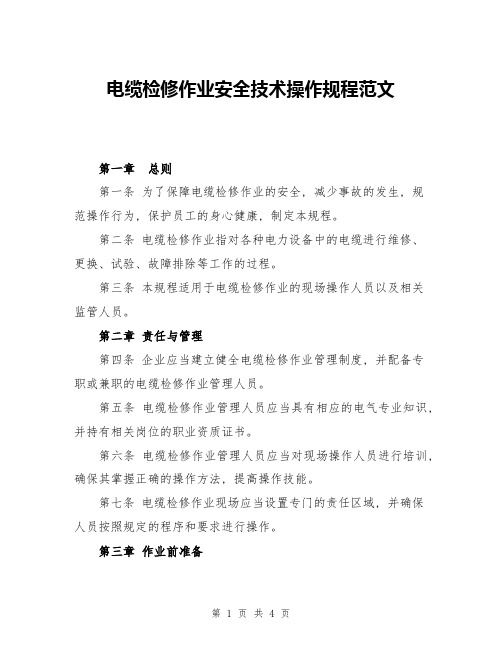 电缆检修作业安全技术操作规程范文

第一章　总则

第一条 为了保障电缆检修作业的安全，减少事故的发生，规范操作行为，保护员工的身心健康，制定本规程。

第二条 电缆检修作业指对各种电力设备中的电缆进行维修、更换、试验、故障排除等工作的过程。

第三条 本规程适用于电缆检修作业的现场操作人员以及相关监管人员。

第二章 责任与管理

第四条 企业应当建立健全电缆检修作业管理制度，并配备专职或兼职的电缆检修作业管理人员。

第五条 电缆检修作业管理人员应当具有相应的电气专业知识，并持有相关岗位的职业资质证书。

第六条 电缆检修作业管理人员应当对现场操作人员进行培训，确保其掌握正确的操作方法，提高操作技能。

第七条 电缆检修作业现场应当设置专门的责任区域，并确保人员按照规定的程序和要求进行操作。

第三章 作业前准备

第 1 页 共 4 页